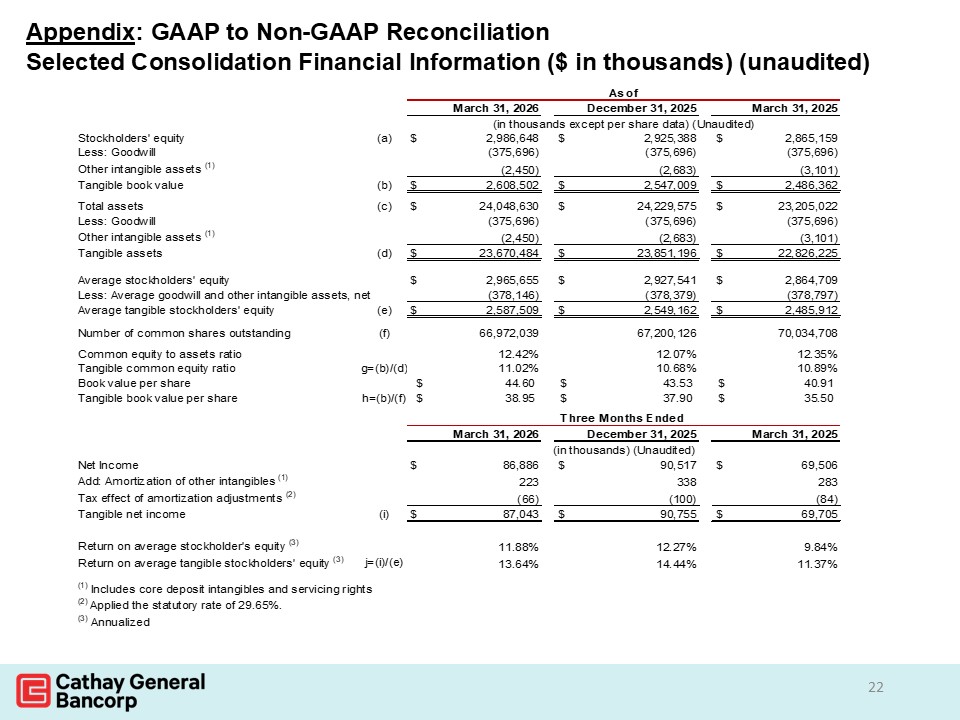 Appendix: GAAP to Non-GAAP Reconciliation
Selected Consolidation Financial Information ($ in thousands) (unaudited)

As of

| | | March 31, 2026 | December 31, 2025 | March 31, 2025 |
|---|---|---|---|---|
| | | (in thousands except per share data) (Unaudited) | | |
| Stockholders' equity | (a) | $ 2,986,648 | $ 2,925,388 | $ 2,865,159 |
| Less: Goodwill | | (375,696) | (375,696) | (375,696) |
| Other intangible assets $^{(1)}$ | | (2,450) | (2,683) | (3,101) |
| Tangible book value | (b) | $ 2,608,502 | $ 2,547,009 | $ 2,486,362 |
| Total assets | (c) | $ 24,048,630 | $ 24,229,575 | $ 23,205,022 |
| Less: Goodwill | | (375,696) | (375,696) | (375,696) |
| Other intangible assets $^{(1)}$ | | (2,450) | (2,683) | (3,101) |
| Tangible assets | (d) | $ 23,670,484 | $ 23,851,196 | $ 22,826,225 |
| Average stockholders' equity | | $ 2,965,655 | $ 2,927,541 | $ 2,864,709 |
| Less: Average goodwill and other intangible assets, net | | (378,146) | (378,379) | (378,797) |
| Average tangible stockholders' equity | (e) | $ 2,587,509 | $ 2,549,162 | $ 2,485,912 |
| Number of common shares outstanding | (f) | 66,972,039 | 67,200,126 | 70,034,708 |
| Common equity to assets ratio | | 12.42% | 12.07% | 12.35% |
| Tangible common equity ratio | g=(b)/(d) | 11.02% | 10.68% | 10.89% |
| Book value per share | | $ 44.60 | $ 43.53 | $ 40.91 |
| Tangible book value per share | h=(b)/(f) | $ 38.95 | $ 37.90 | $ 35.50 |

Three Months Ended

| | | March 31, 2026 | December 31, 2025 | March 31, 2025 |
|---|---|---|---|---|
| | | (in thousands) (Unaudited) | | |
| Net Income | | $ 86,886 | $ 90,517 | $ 69,506 |
| Add: Amortization of other intangibles $^{(1)}$ | | 223 | 338 | 283 |
| Tax effect of amortization adjustments $^{(2)}$ | | (66) | (100) | (84) |
| Tangible net income | (i) | $ 87,043 | $ 90,755 | $ 69,705 |
| Return on average stockholder's equity $^{(3)}$ | | 11.88% | 12.27% | 9.84% |
| Return on average tangible stockholders' equity $^{(3)}$ | j=(i)/(e) | 13.64% | 14.44% | 11.37% |

$^{(1)}$ Includes core deposit intangibles and servicing rights
$^{(2)}$ Applied the statutory rate of 29.65%.
$^{(3)}$ Annualized

Cathay General Bancorp

22